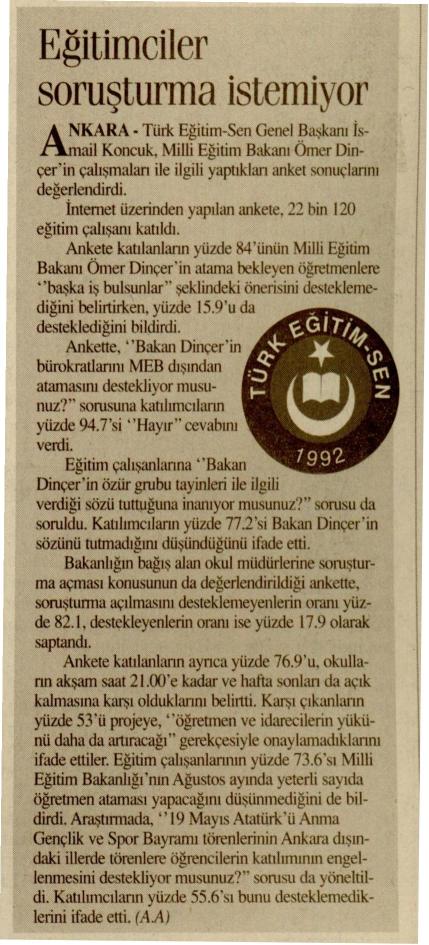 Eğitimciler soruşturma istemiyor

ANKARA - Türk Eğitim-Sen Genel Başkanı İsmail Koncuk, Milli Eğitim Bakanı Ömer Dinçer'in çalışmaları ile ilgili yaptıkları anket sonuçlarını değerlendirdi.

İnternet üzerinden yapılan ankete, 22 bin 120 eğitim çalışanı katıldı.

Ankete katılanların yüzde 84'ünün Milli Eğitim Bakanı Ömer Dinçer'in atama bekleyen öğretmenlere "başka iş bulsunlar" şeklindeki önerisini desteklemediğini belirtirken, yüzde 15.9'u da desteklediğini bildirdi.

Ankette, "Bakan Dinçer'in bürokratlarını MEB dışından atamasını destekliyor musunuz?" sorusuna katılımcıların yüzde 94.7'si "Hayır" cevabını verdi.

TÜRK EĞİTİM-SEN 1992

Eğitim çalışanlarına "Bakan Dinçer'in özür grubu tayinleri ile ilgili verdiği sözü tuttuğuna inanıyor musunuz?" sorusu da soruldu. Katılımcıların yüzde 77.2'si Bakan Dinçer'in sözünü tutmadığını düşündüğünü ifade etti.

Bakanlığın bağış alan okul müdürlerine soruşturma açması konusunun da değerlendirildiği ankette, soruşturma açılmasını desteklemeyenlerin oranı yüzde 82.1, destekleyenlerin oranı ise yüzde 17.9 olarak saptandı.

Ankete katılanların ayrıca yüzde 76.9'u, okulların akşam saat 21.00'e kadar ve hafta sonları da açık kalmasına karşı olduklarını belirtti. Karşı çıkanların yüzde 53'ü projeye, "öğretmen ve idarecilerin yükünü daha da artıracağı" gerekçesiyle onaylamadıklarını ifade ettiler. Eğitim çalışanlarının yüzde 73.6'sı Milli Eğitim Bakanlığı'nın Ağustos ayında yeterli sayıda öğretmen ataması yapacağını düşünmediğini de bildirdi. Araştırmada, "19 Mayıs Atatürk'ü Anma Gençlik ve Spor Bayramı törenlerinin Ankara dışındaki illerde törenlere öğrencilerin katılımının engellenmesini destekliyor musunuz?" sorusu da yöneltildi. Katılımcıların yüzde 55.6'sı bunu desteklemediklerini ifade etti. (A.A)